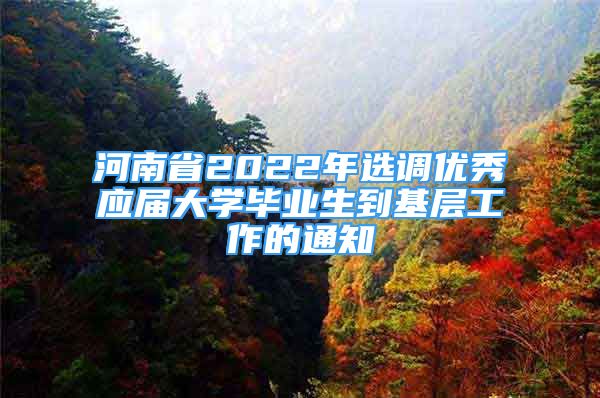 河南省2022年选调优秀应届大学毕业生到基层工作的通知